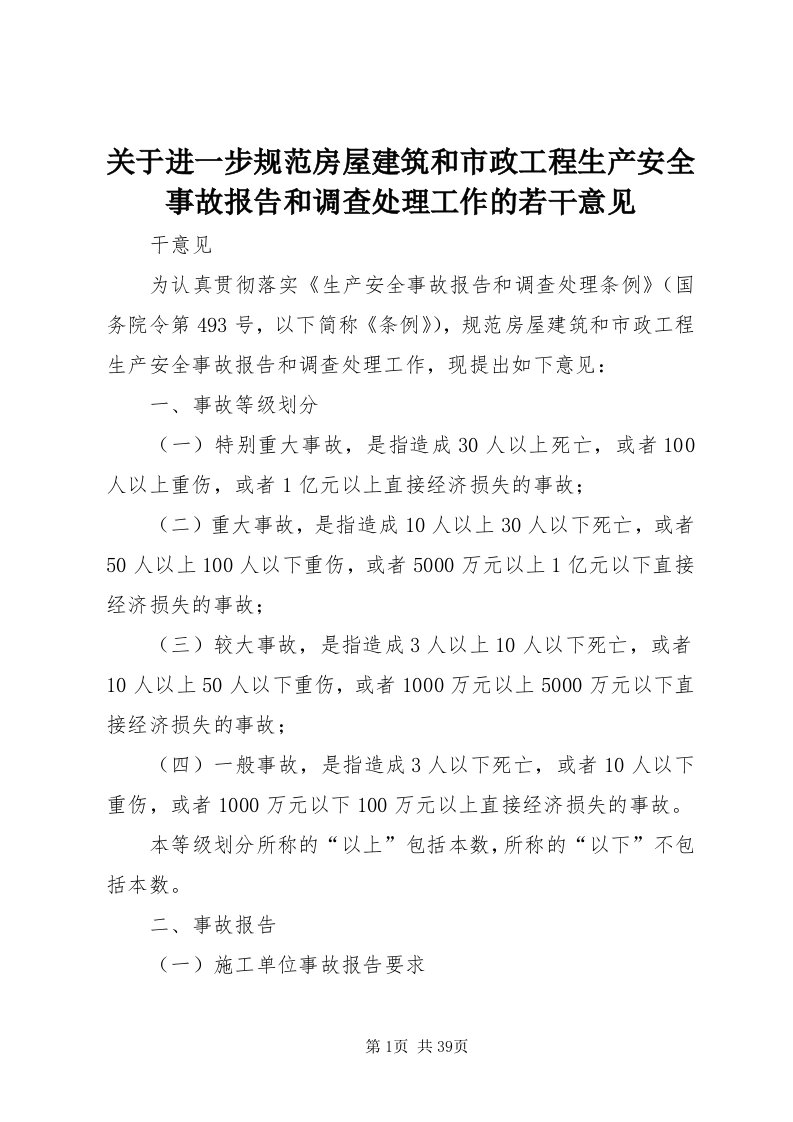 关于进一步规范房屋建筑和市政工程生产安全事故报告和调查处理工作的若干意见

干意见

为认真贯彻落实《生产安全事故报告和调查处理条例》（国务院令第493号，以下简称《条例》），规范房屋建筑和市政工程生产安全事故报告和调查处理工作，现提出如下意见：

一、事故等级划分

（一）特别重大事故，是指造成30人以上死亡，或者100人以上重伤，或者1亿元以上直接经济损失的事故；

（二）重大事故，是指造成10人以上30人以下死亡，或者50人以上100人以下重伤，或者5000万元以上1亿元以下直接经济损失的事故；

（三）较大事故，是指造成3人以上10人以下死亡，或者10人以上50人以下重伤，或者1000万元以上5000万元以下直接经济损失的事故；

（四）一般事故，是指造成3人以下死亡，或者10人以下重伤，或者1000万元以下100万元以上直接经济损失的事故。

本等级划分所称的“以上”包括本数，所称的“以下”不包括本数。

二、事故报告

（一）施工单位事故报告要求

第1页 共39页